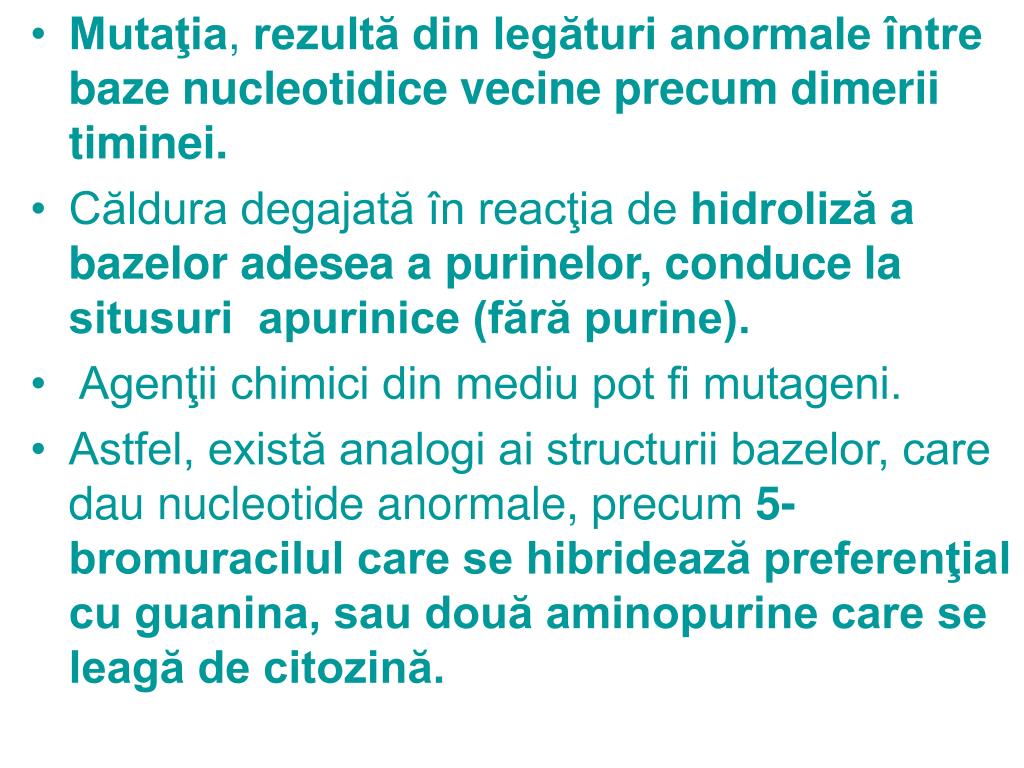 • Mutaţia, rezultă din legături anormale între baze nucleotidice vecine precum dimerii timinei.
• Căldura degajată în reacţia de hidroliză a bazelor adesea a purinelor, conduce la situsuri  apurinice (fără purine).
•  Agenţii chimici din mediu pot fi mutageni.
• Astfel, există analogi ai structurii bazelor, care dau nucleotide anormale, precum 5-bromuracilul care se hibridează preferenţial cu guanina, sau două aminopurine care se leagă de citozină.